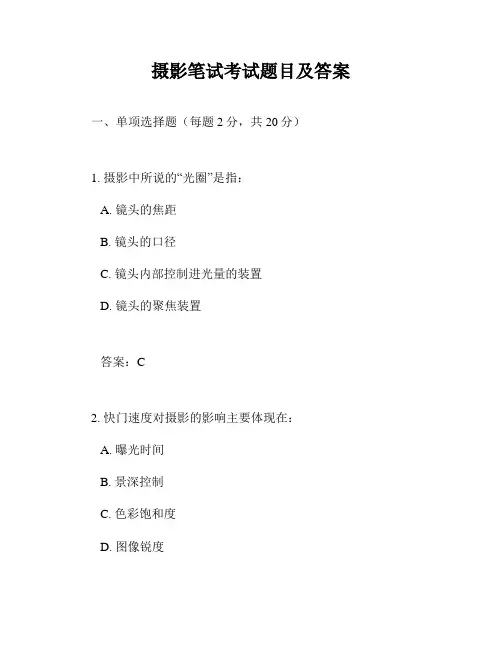 摄影笔试考试题目及答案

一、单项选择题（每题 2 分，共 20 分）

1. 摄影中所说的“光圈”是指：

A. 镜头的焦距

B. 镜头的口径

C. 镜头内部控制进光量的装置

D. 镜头的聚焦装置

答案：C

2. 快门速度对摄影的影响主要体现在：

A. 曝光时间

B. 景深控制

C. 色彩饱和度

D. 图像锐度